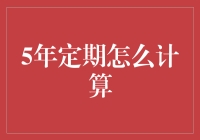 5年定期怎么计算